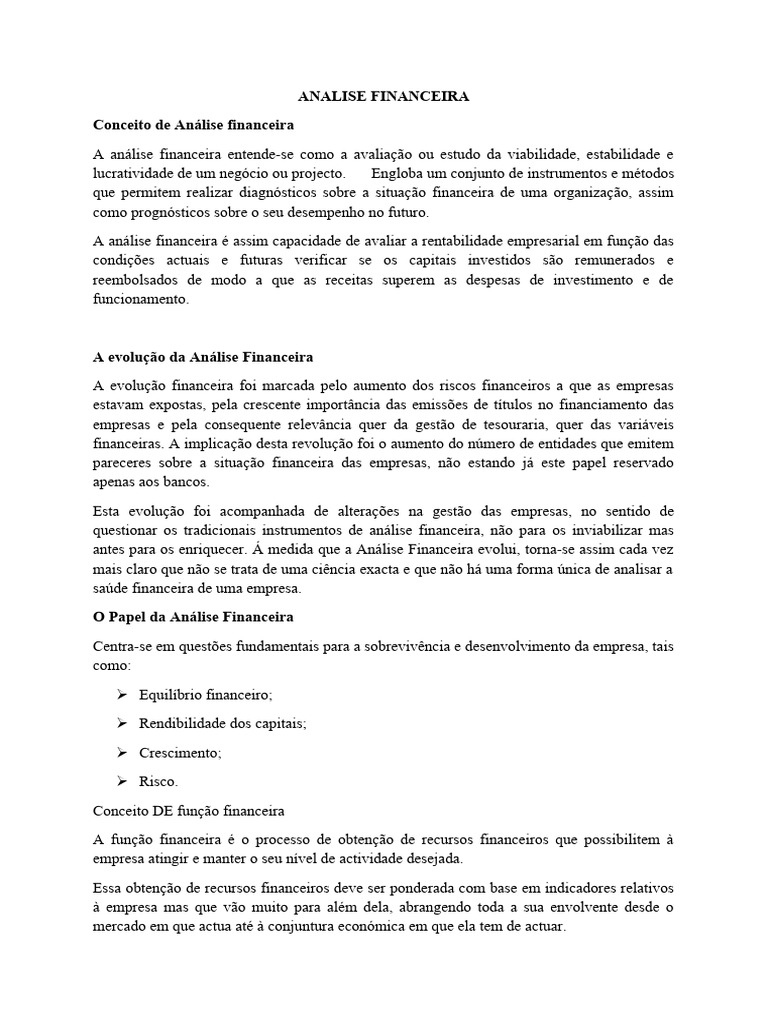 ANALISE FINANCEIRA

Conceito de Análise financeira

A análise financeira entende-se como a avaliação ou estudo da viabilidade, estabilidade e lucratividade de um negócio ou projecto. Engloba um conjunto de instrumentos e métodos que permitem realizar diagnósticos sobre a situação financeira de uma organização, assim como prognósticos sobre o seu desempenho no futuro.

A análise financeira é assim capacidade de avaliar a rentabilidade empresarial em função das condições actuais e futuras verificar se os capitais investidos são remunerados e reembolsados de modo a que as receitas superem as despesas de investimento e de funcionamento.

A evolução da Análise Financeira

A evolução financeira foi marcada pelo aumento dos riscos financeiros a que as empresas estavam expostas, pela crescente importância das emissões de títulos no financiamento das empresas e pela consequente relevância quer da gestão de tesouraria, quer das variáveis financeiras. A implicação desta revolução foi o aumento do número de entidades que emitem pareceres sobre a situação financeira das empresas, não estando já este papel reservado apenas aos bancos.

Esta evolução foi acompanhada de alterações na gestão das empresas, no sentido de questionar os tradicionais instrumentos de análise financeira, não para os inviabilizar mas antes para os enriquecer. Á medida que a Análise Financeira evolui, torna-se assim cada vez mais claro que não se trata de uma ciência exacta e que não há uma forma única de analisar a saúde financeira de uma empresa.

O Papel da Análise Financeira

Centra-se em questões fundamentais para a sobrevivência e desenvolvimento da empresa, tais como:

➢ Equilíbrio financeiro;

➢ Rendibilidade dos capitais;

➢ Crescimento;

➢ Risco.

Conceito DE função financeira

A função financeira é o processo de obtenção de recursos financeiros que possibilitem à empresa atingir e manter o seu nível de actividade desejada.

Essa obtenção de recursos financeiros deve ser ponderada com base em indicadores relativos à empresa mas que vão muito para além dela, abrangendo toda a sua envolvente desde o mercado em que actua até à conjuntura económica em que ela tem de actuar.